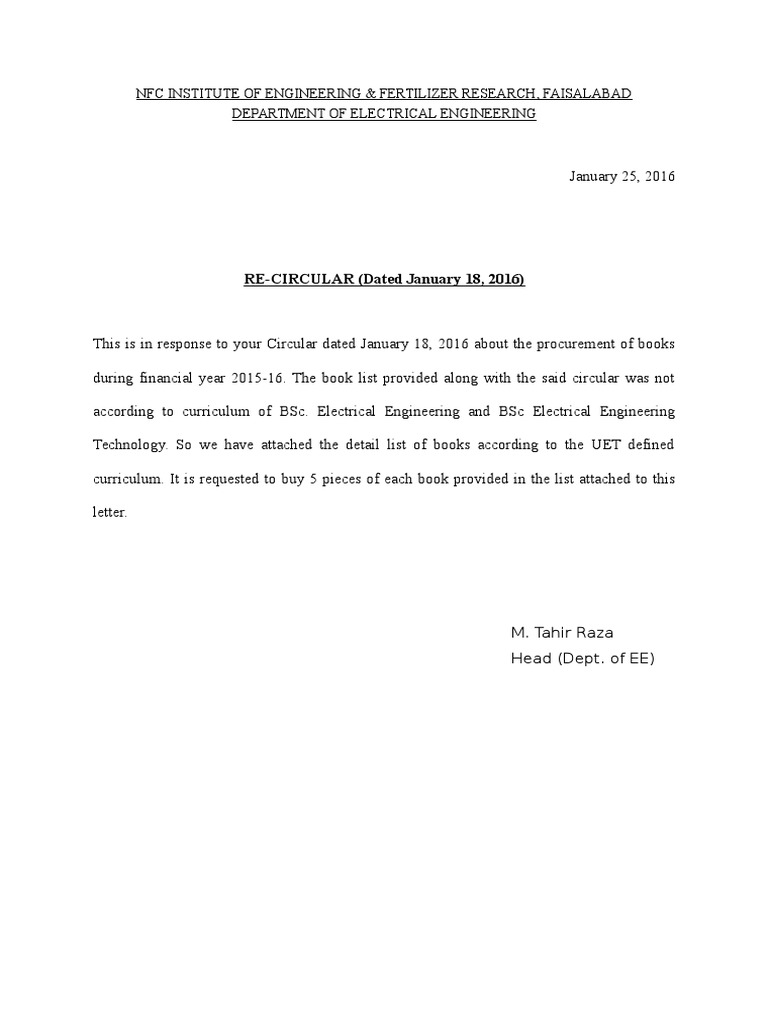 NFC INSTITUTE OF ENGINEERING & FERTILIZER RESEARCH, FAISALABAD
DEPARTMENT OF ELECTRICAL ENGINEERING

January 25, 2016

RE-CIRCULAR (Dated January 18, 2016)

This is in response to your Circular dated January 18, 2016 about the procurement of books during financial year 2015-16. The book list provided along with the said circular was not according to curriculum of BSc. Electrical Engineering and BSc Electrical Engineering Technology. So we have attached the detail list of books according to the UET defined curriculum. It is requested to buy 5 pieces of each book provided in the list attached to this letter.

M. Tahir Raza
Head (Dept. of EE)